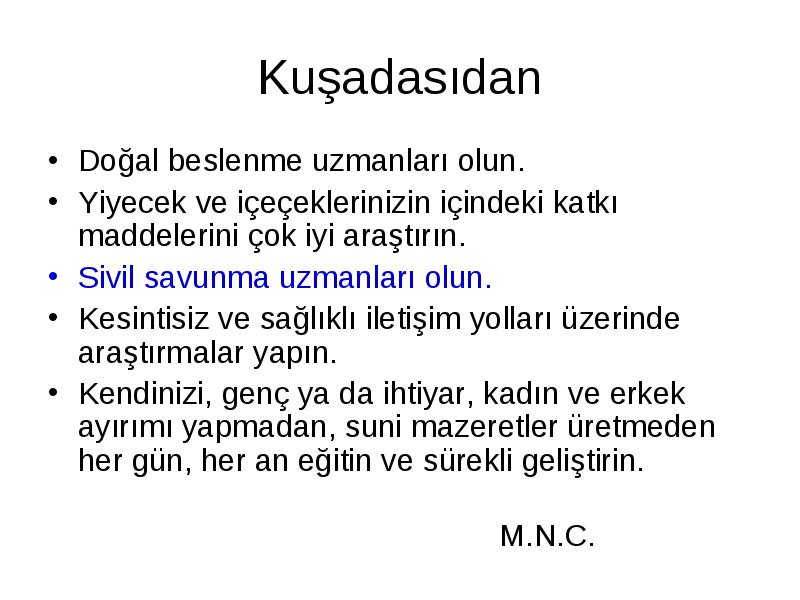 Kuşadasıdan

• Doğal beslenme uzmanları olun.
• Yiyecek ve içeçeklerinizin içindeki katkı maddelerini çok iyi araştırın.
• Sivil savunma uzmanları olun.
• Kesintisiz ve sağlıklı iletişim yolları üzerinde araştırmalar yapın.
• Kendinizi, genç ya da ihtiyar, kadın ve erkek ayırımı yapmadan, suni mazeretler üretmeden her gün, her an eğitin ve sürekli geliştirin.

M.N.C.